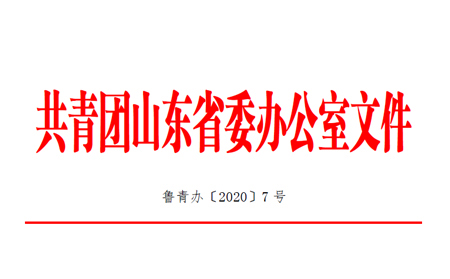 共青团山东省委办公室文件

鲁青办〔2020〕7号